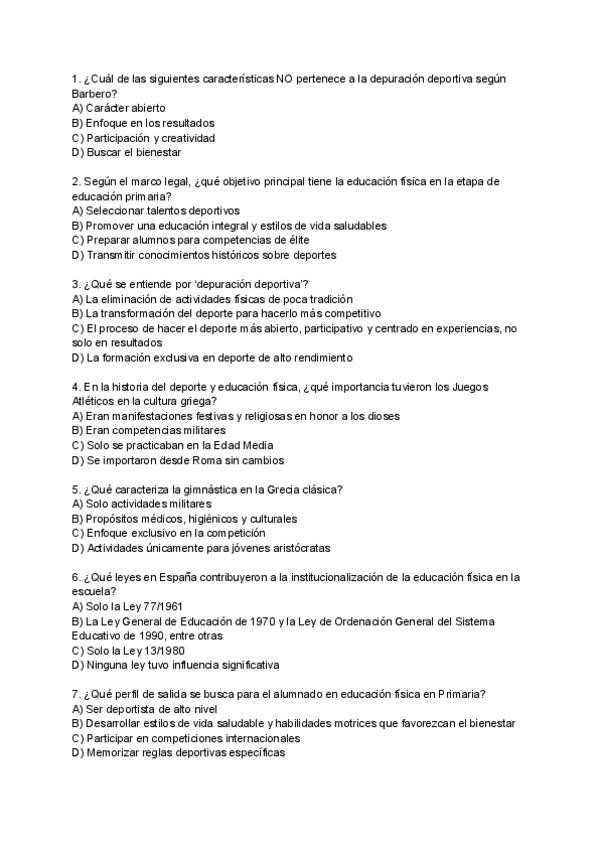 1. ¿Cuál de las siguientes características NO pertenece a la depuración deportiva según Barbero?
A) Carácter abierto
B) Enfoque en los resultados
C) Participación y creatividad
D) Buscar el bienestar

2. Según el marco legal, ¿qué objetivo principal tiene la educación física en la etapa de educación primaria?
A) Seleccionar talentos deportivos
B) Promover una educación integral y estilos de vida saludables
C) Preparar alumnos para competencias de élite
D) Transmitir conocimientos históricos sobre deportes

3. ¿Qué se entiende por 'depuración deportiva'?
A) La eliminación de actividades físicas de poca tradición
B) La transformación del deporte para hacerlo más competitivo
C) El proceso de hacer el deporte más abierto, participativo y centrado en experiencias, no solo en resultados
D) La formación exclusiva en deporte de alto rendimiento

4. En la historia del deporte y educación física, ¿qué importancia tuvieron los Juegos Atléticos en la cultura griega?
A) Eran manifestaciones festivas y religiosas en honor a los dioses
B) Eran competencias militares
C) Solo se practicaban en la Edad Media
D) Se importaron desde Roma sin cambios

5. ¿Qué caracteriza la gimnástica en la Grecia clásica?
A) Solo actividades militares
B) Propósitos médicos, higiénicos y culturales
C) Enfoque exclusivo en la competición
D) Actividades únicamente para jóvenes aristócratas

6. ¿Qué leyes en España contribuyeron a la institucionalización de la educación física en la escuela?
A) Solo la Ley 77/1961
B) La Ley General de Educación de 1970 y la Ley de Ordenación General del Sistema Educativo de 1990, entre otras
C) Solo la Ley 13/1980
D) Ninguna ley tuvo influencia significativa

7. ¿Qué perfil de salida se busca para el alumnado en educación física en Primaria?
A) Ser deportista de alto nivel
B) Desarrollar estilos de vida saludable y habilidades motrices que favorezcan el bienestar
C) Participar en competiciones internacionales
D) Memorizar reglas deportivas específicas